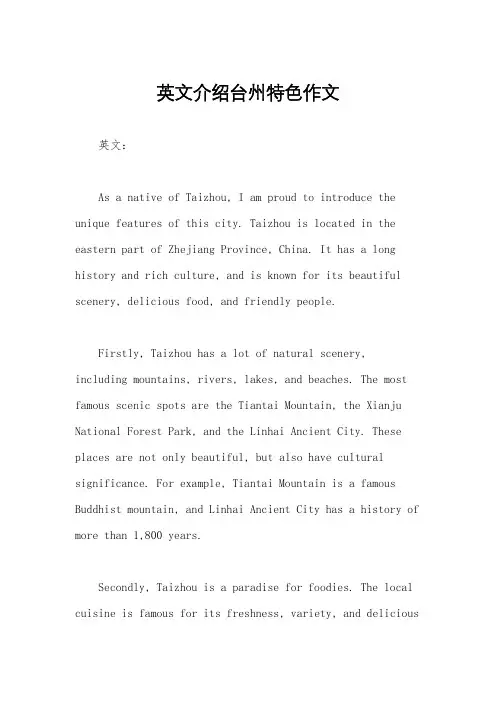 英文介绍台州特色作文

英文：

As a native of Taizhou, I am proud to introduce the unique features of this city. Taizhou is located in the eastern part of Zhejiang Province, China. It has a long history and rich culture, and is known for its beautiful scenery, delicious food, and friendly people.

Firstly, Taizhou has a lot of natural scenery, including mountains, rivers, lakes, and beaches. The most famous scenic spots are the Tiantai Mountain, the Xianju National Forest Park, and the Linhai Ancient City. These places are not only beautiful, but also have cultural significance. For example, Tiantai Mountain is a famous Buddhist mountain, and Linhai Ancient City has a history of more than 1,800 years.

Secondly, Taizhou is a paradise for foodies. The local cuisine is famous for its freshness, variety, and delicious